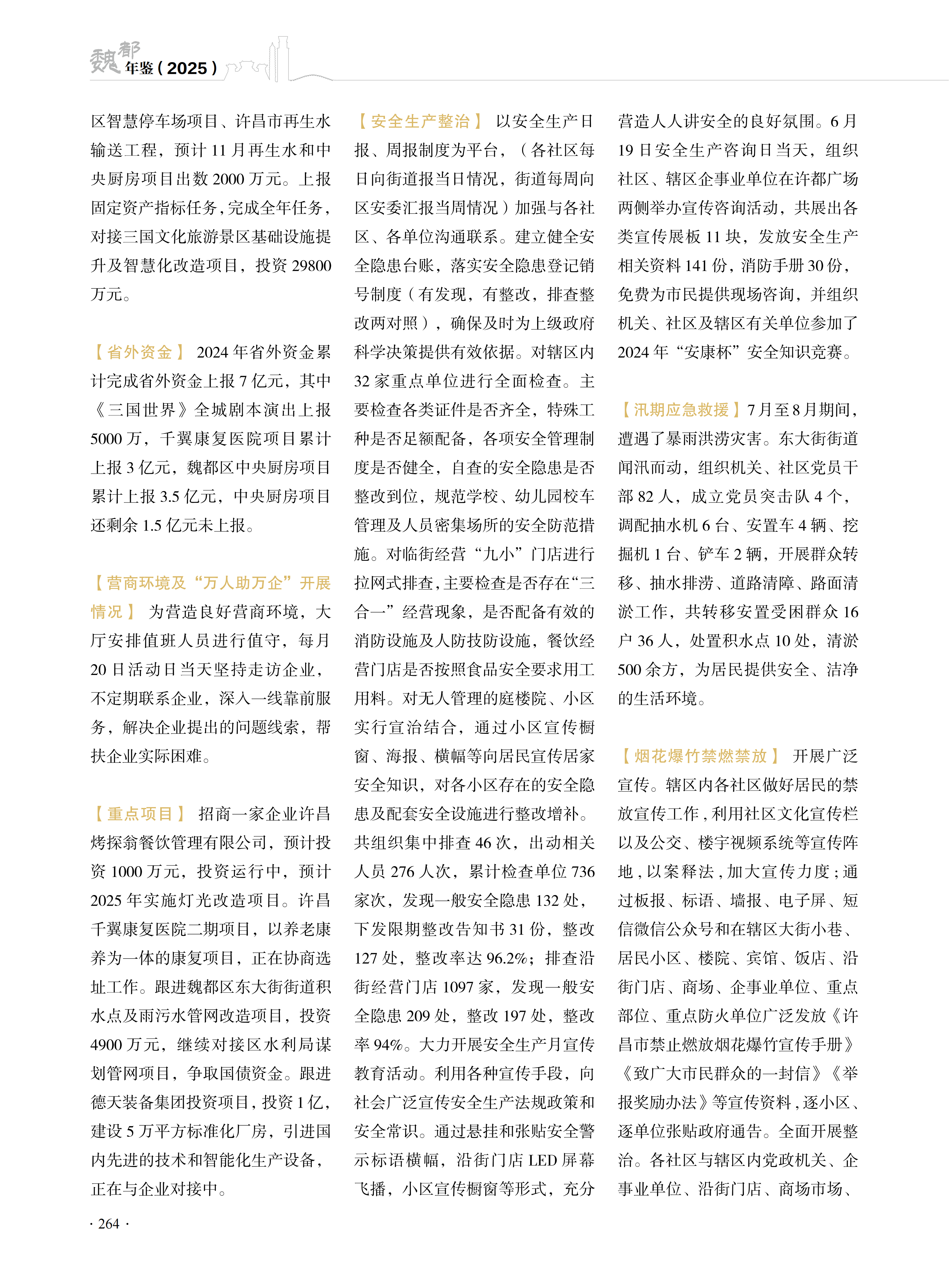 魏都年鉴（2025）

区智慧停车场项目、许昌市再生水输送工程，预计 11 月再生水和中央厨房项目出数 2000 万元。上报固定资产指标任务，完成全年任务，对接三国文化旅游景区基础设施提升及智慧化改造项目，投资 29800 万元。

【省外资金】 2024 年省外资金累计完成省外资金上报 7 亿元，其中《三国世界》全城剧本演出上报 5000 万，千翼康复医院项目累计上报 3 亿元，魏都区中央厨房项目累计上报 3.5 亿元，中央厨房项目还剩余 1.5 亿元未上报。

【营商环境及“万人助万企”开展情况】 为营造良好营商环境，大厅安排值班人员进行值守，每月 20 日活动日当天坚持走访企业，不定期联系企业，深入一线靠前服务，解决企业提出的问题线索，帮扶企业实际困难。

【重点项目】 招商一家企业许昌烤探翁餐饮管理有限公司，预计投资 1000 万元，投资运行中，预计 2025 年实施灯光改造项目。许昌千翼康复医院二期项目，以养老康养为一体的康复项目，正在协商选址工作。跟进魏都区东大街街道积水点及雨污水管网改造项目，投资 4900 万元，继续对接区水利局谋划管网项目，争取国债资金。跟进德天装备集团投资项目，投资 1 亿，建设 5 万平方标准化厂房，引进国内先进的技术和智能化生产设备，正在与企业对接中。

【安全生产整治】 以安全生产日报、周报制度为平台，（各社区每日向街道报当日情况，街道每周向区安委汇报当周情况）加强与各社区、各单位沟通联系。建立健全安全隐患台账，落实安全隐患登记销号制度（有发现，有整改，排查整改两对照），确保及时为上级政府科学决策提供有效依据。对辖区内 32 家重点单位进行全面检查。主要检查各类证件是否齐全，特殊工种是否足额配备，各项安全管理制度是否健全，自查的安全隐患是否整改到位，规范学校、幼儿园校车管理及人员密集场所的安全防范措施。对临街经营“九小”门店进行拉网式排查，主要检查是否存在“三合一”经营现象，是否配备有效的消防设施及人防技防设施，餐饮经营门店是否按照食品安全要求用工用料。对无人管理的庭楼院、小区实行宣治结合，通过小区宣传橱窗、海报、横幅等向居民宣传居家安全知识，对各小区存在的安全隐患及配套安全设施进行整改增补。共组织集中排查 46 次，出动相关人员 276 人次，累计检查单位 736 家次，发现一般安全隐患 132 处，下发限期整改告知书 31 份，整改 127 处，整改率达 96.2%；排查沿街经营门店 1097 家，发现一般安全隐患 209 处，整改 197 处，整改率 94%。大力开展安全生产月宣传教育活动。利用各种宣传手段，向社会广泛宣传安全生产法规政策和安全常识。通过悬挂和张贴安全警示标语横幅，沿街门店 LED 屏幕飞播，小区宣传橱窗等形式，充分营造人人讲安全的良好氛围。6 月 19 日安全生产咨询日当天，组织社区、辖区企事业单位在许都广场两侧举办宣传咨询活动，共展出各类宣传展板 11 块，发放安全生产相关资料 141 份，消防手册 30 份，免费为市民提供现场咨询，并组织机关、社区及辖区有关单位参加了 2024 年“安康杯”安全知识竞赛。

【汛期应急救援】7 月至 8 月期间，遭遇了暴雨洪涝灾害。东大街街道闻汛而动，组织机关、社区党员干部 82 人，成立党员突击队 4 个，调配抽水机 6 台、安置车 4 辆、挖掘机 1 台、铲车 2 辆，开展群众转移、抽水排涝、道路清障、路面清淤工作，共转移安置受困群众 16 户 36 人，处置积水点 10 处，清淤 500 余方，为居民提供安全、洁净的生活环境。

【烟花爆竹禁燃禁放】 开展广泛宣传。辖区内各社区做好居民的禁放宣传工作，利用社区文化宣传栏以及公交、楼宇视频系统等宣传阵地，以案释法，加大宣传力度；通过板报、标语、墙报、电子屏、短信微信公众号和在辖区大街小巷、居民小区、楼院、宾馆、饭店、沿街门店、商场、企事业单位、重点部位、重点防火单位广泛发放《许昌市禁止燃放烟花爆竹宣传手册》《致广大市民群众的一封信》《举报奖励办法》等宣传资料，逐小区、逐单位张贴政府通告。全面开展整治。各社区与辖区内党政机关、企事业单位、沿街门店、商场市场、

· 264 ·